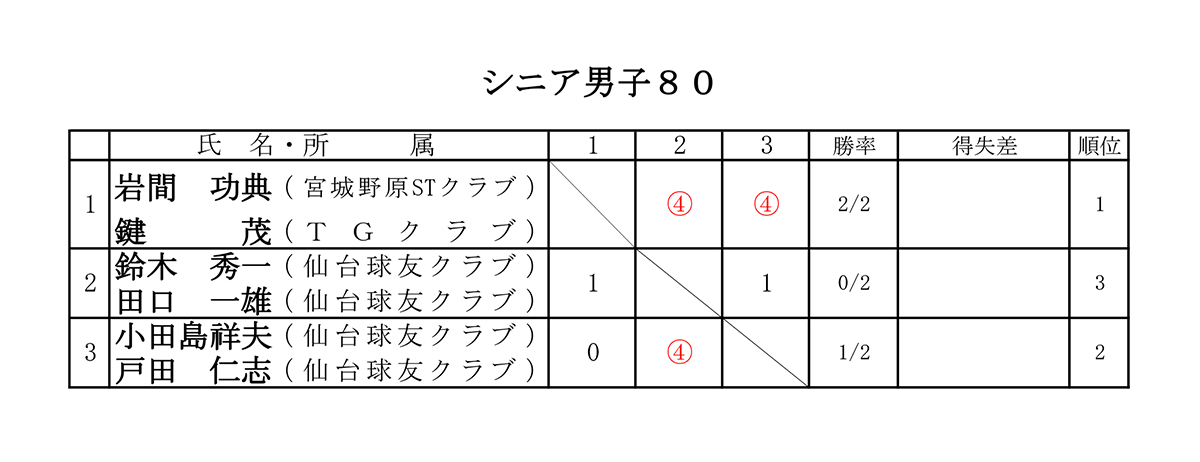 シニア男子８０

|  | 氏 名・所 属 | 1 | 2 | 3 | 勝率 | 得失差 | 順位 |
|---|---|---|---|---|---|---|---|
| 1 | 岩間 功典（宮城野原STクラブ） 鍵 茂（ＴＧクラブ） |  | ④ | ④ | 2/2 |  | 1 |
| 2 | 鈴木 秀一（仙台球友クラブ） 田口 一雄（仙台球友クラブ） | 1 |  | 1 | 0/2 |  | 3 |
| 3 | 小田島祥夫（仙台球友クラブ） 戸田 仁志（仙台球友クラブ） | 0 | ④ |  | 1/2 |  | 2 |